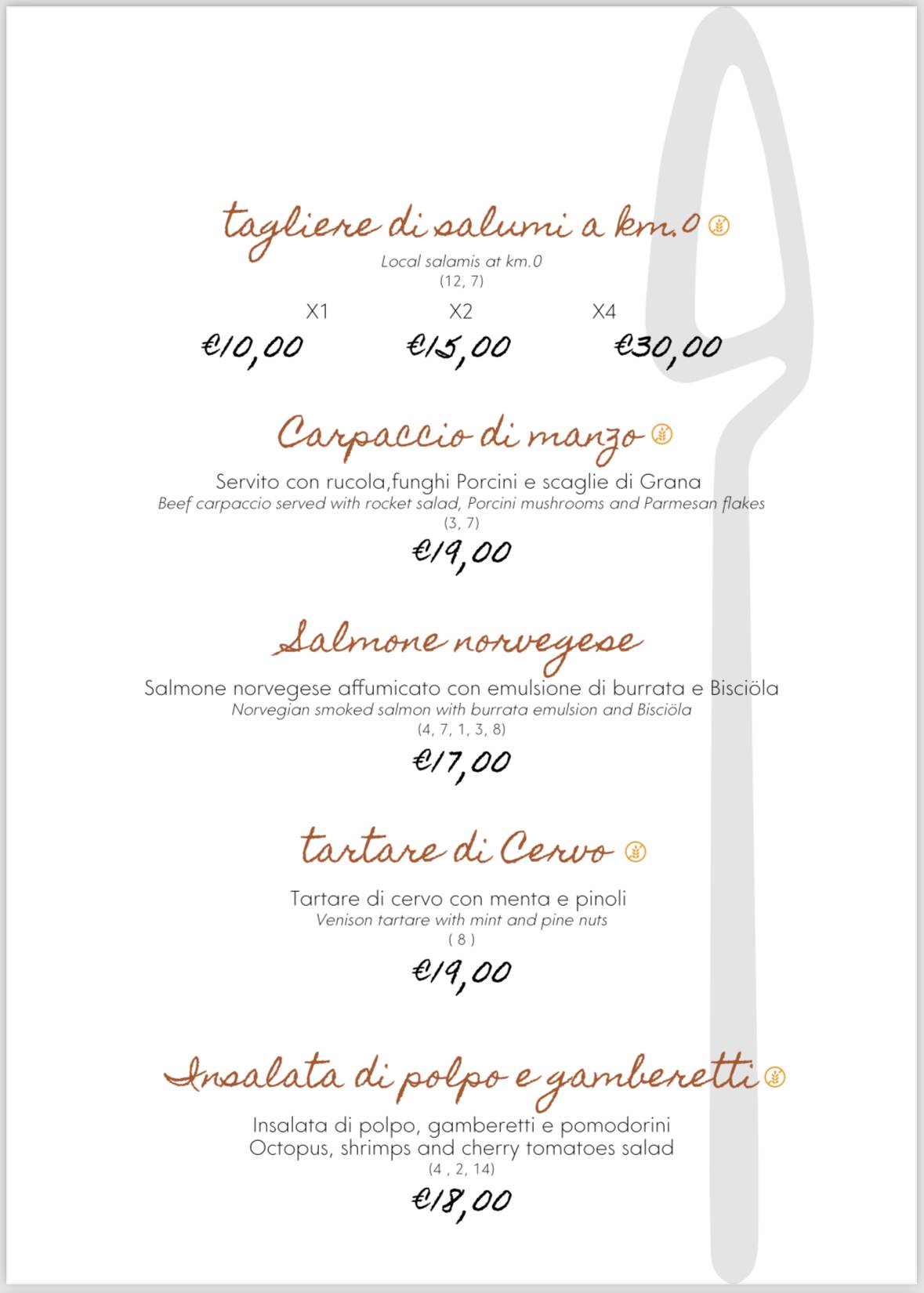 tagliere di salumi a km.0

Local salamis at km.0
(12, 7)

| X1 | X2 | X4 |
|---|---|---|
| €10,00 | €15,00 | €30,00 |

Carpaccio di manzo

Servito con rucola,funghi Porcini e scaglie di Grana
Beef carpaccio served with rocket salad, Porcini mushrooms and Parmesan flakes
(3, 7)
€19,00

Salmone norvegese

Salmone norvegese affumicato con emulsione di burrata e Bisciöla
Norvegian smoked salmon with burrata emulsion and Bisciöla
(4, 7, 1, 3, 8)
€17,00

tartare di Cervo

Tartare di cervo con menta e pinoli
Venison tartare with mint and pine nuts
( 8 )
€19,00

Insalata di polpo e gamberetti

Insalata di polpo, gamberetti e pomodorini
Octopus, shrimps and cherry tomatoes salad
(4 , 2, 14)
€18,00